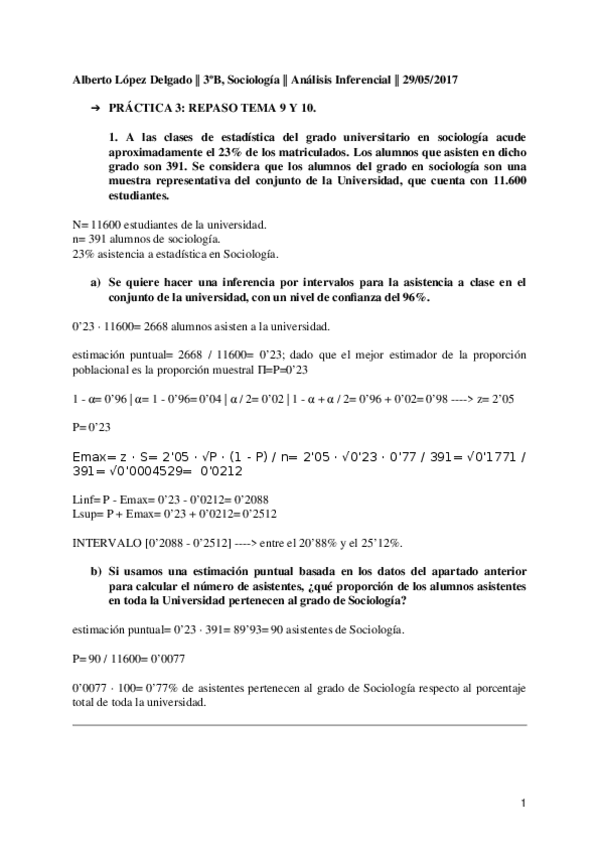 Alberto López Delgado ‖ 3ºB, Sociología ‖ Análisis Inferencial ‖ 29/05/2017

➔ PRÁCTICA 3: REPASO TEMA 9 Y 10.

1. A las clases de estadística del grado universitario en sociología acude aproximadamente el 23% de los matriculados. Los alumnos que asisten en dicho grado son 391. Se considera que los alumnos del grado en sociología son una muestra representativa del conjunto de la Universidad, que cuenta con 11.600 estudiantes.

N= 11600 estudiantes de la universidad.
n= 391 alumnos de sociología.
23% asistencia a estadística en Sociología.

a) Se quiere hacer una inferencia por intervalos para la asistencia a clase en el conjunto de la universidad, con un nivel de confianza del 96%.

0'23 · 11600= 2668 alumnos asisten a la universidad.

estimación puntual= 2668 / 11600= 0'23; dado que el mejor estimador de la proporción poblacional es la proporción muestral Π=P=0'23

1 - α= 0'96 | α= 1 - 0'96= 0'04 | α / 2= 0'02 | 1 - α + α / 2= 0'96 + 0'02= 0'98 ----> z= 2'05

P= 0'23

Emax= z · S= 2'05 · √P · (1 - P) / n= 2'05 · √0'23 · 0'77 / 391= √0'1771 / 391= √0'0004529= 0'0212

Linf= P - Emax= 0'23 - 0'0212= 0'2088
Lsup= P + Emax= 0'23 + 0'0212= 0'2512

INTERVALO [0'2088 - 0'2512] ----> entre el 20'88% y el 25'12%.

b) Si usamos una estimación puntual basada en los datos del apartado anterior para calcular el número de asistentes, ¿qué proporción de los alumnos asistentes en toda la Universidad pertenecen al grado de Sociología?

estimación puntual= 0'23 · 391= 89'93= 90 asistentes de Sociología.

P= 90 / 11600= 0'0077

0'0077 · 100= 0'77% de asistentes pertenecen al grado de Sociología respecto al porcentaje total de toda la universidad.

1